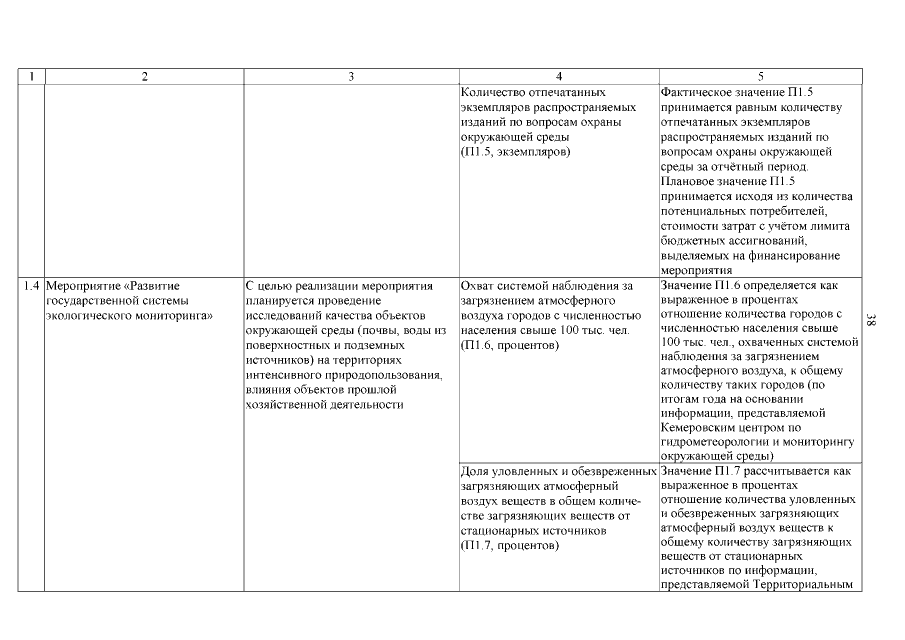 | 1 | 2 | 3 | 4 | 5 |
|---|---|---|---|---|
| | | | Количество отпечатанных экземпляров распространяемых изданий по вопросам охраны окружающей среды (П1.5, экземпляров) | Фактическое значение П1.5 принимается равным количеству отпечатанных экземпляров распространяемых изданий по вопросам охраны окружающей среды за отчётный период. Плановое значение П1.5 принимается исходя из количества потенциальных потребителей, стоимости затрат с учётом лимита бюджетных ассигнований, выделяемых на финансирование мероприятия |
| 1.4 | Мероприятие «Развитие государственной системы экологического мониторинга» | С целью реализации мероприятия планируется проведение исследований качества объектов окружающей среды (почвы, воды из поверхностных и подземных источников) на территориях интенсивного природопользования, влияния объектов прошлой хозяйственной деятельности | Охват системой наблюдения за загрязнением атмосферного воздуха городов с численностью населения свыше 100 тыс. чел. (П1.6, процентов) | Значение П1.6 определяется как выраженное в процентах отношение количества городов с численностью населения свыше 100 тыс. чел., охваченных системой наблюдения за загрязнением атмосферного воздуха, к общему количеству таких городов (по итогам года на основании информации, представляемой Кемеровским центром по гидрометеорологии и мониторингу окружающей среды) |
| | | | Доля уловленных и обезвреженных загрязняющих атмосферный воздух веществ в общем количестве загрязняющих веществ от стационарных источников (П1.7, процентов) | Значение П1.7 рассчитывается как выраженное в процентах отношение количества уловленных и обезвреженных загрязняющих атмосферный воздух веществ к общему количеству загрязняющих веществ от стационарных источников по информации, представляемой Территориальным |

38